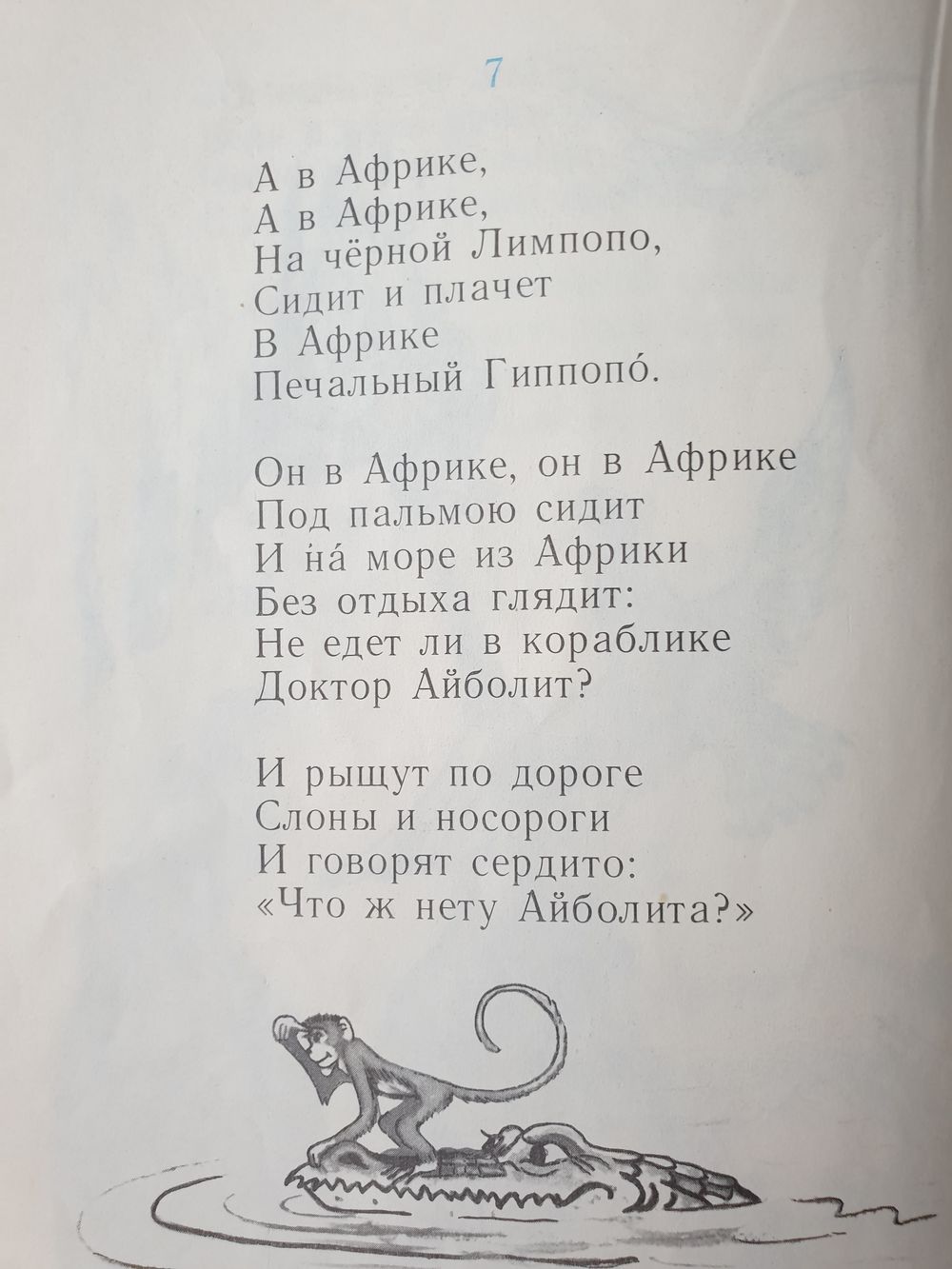 7

А в Африке,
А в Африке,
На чёрной Лимпопо,
Сидит и плачет
В Африке
Печальный Гиппопо́.

Он в Африке, он в Африке
Под пальмою сидит
И на́ море из Африки
Без отдыха глядит:
Не едет ли в кораблике
Доктор Айболит?

И рыщут по дороге
Слоны и носороги
И говорят сердито:
«Что ж нету Айболита?»